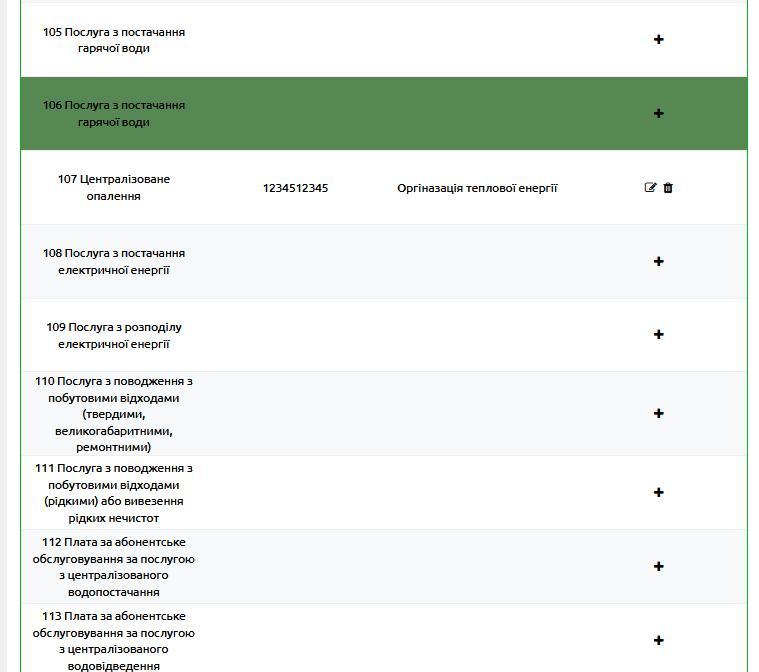 | | | | |
|---|---|---|---|
| 105 Послуга з постачання гарячої води | | | + |
| 106 Послуга з постачання гарячої води | | | + |
| 107 Централізоване опалення | 1234512345 | Оргіназація теплової енергії | |
| 108 Послуга з постачання електричної енергії | | | + |
| 109 Послуга з розподілу електричної енергії | | | + |
| 110 Послуга з поводження з побутовими відходами (твердими, великогабаритними, ремонтними) | | | + |
| 111 Послуга з поводження з побутовими відходами (рідкими) або вивезення рідких нечистот | | | + |
| 112 Плата за абонентське обслуговування за послугою з централізованого водопостачання | | | + |
| 113 Плата за абонентське обслуговування за послугою з централізованого водовідведення | | | + |